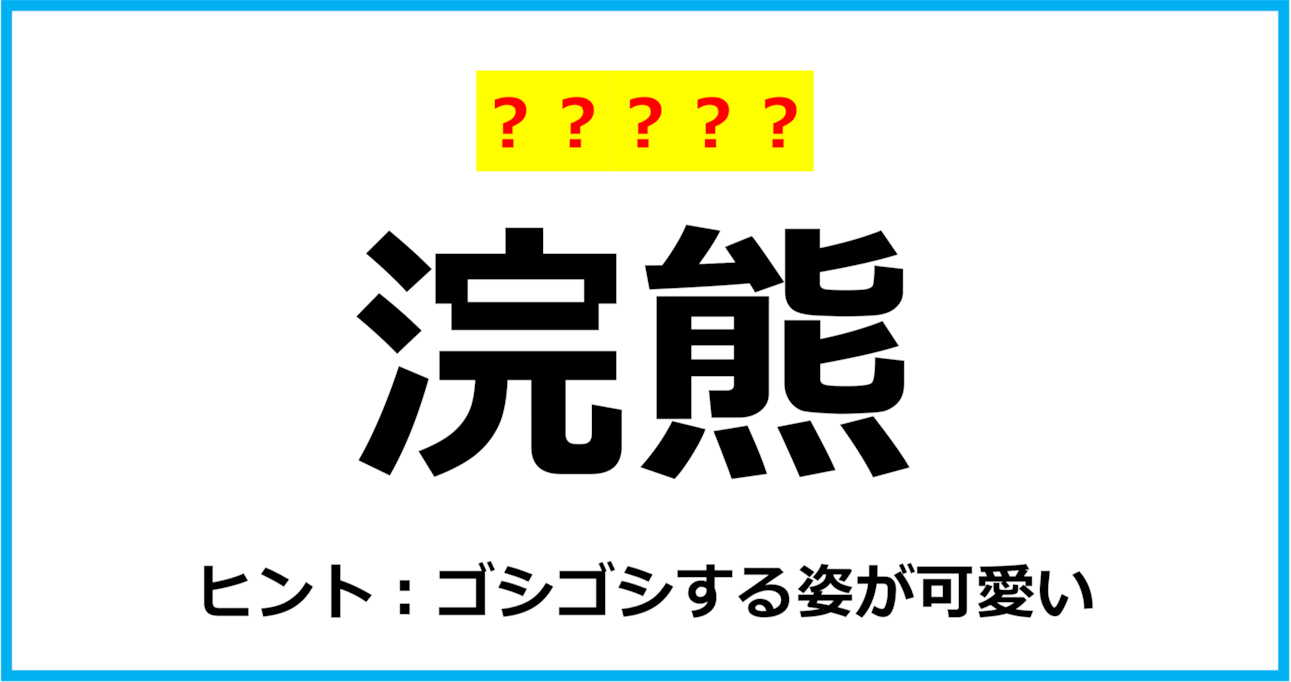 ？？？？？

浣熊

ヒント：ゴシゴシする姿が可愛い